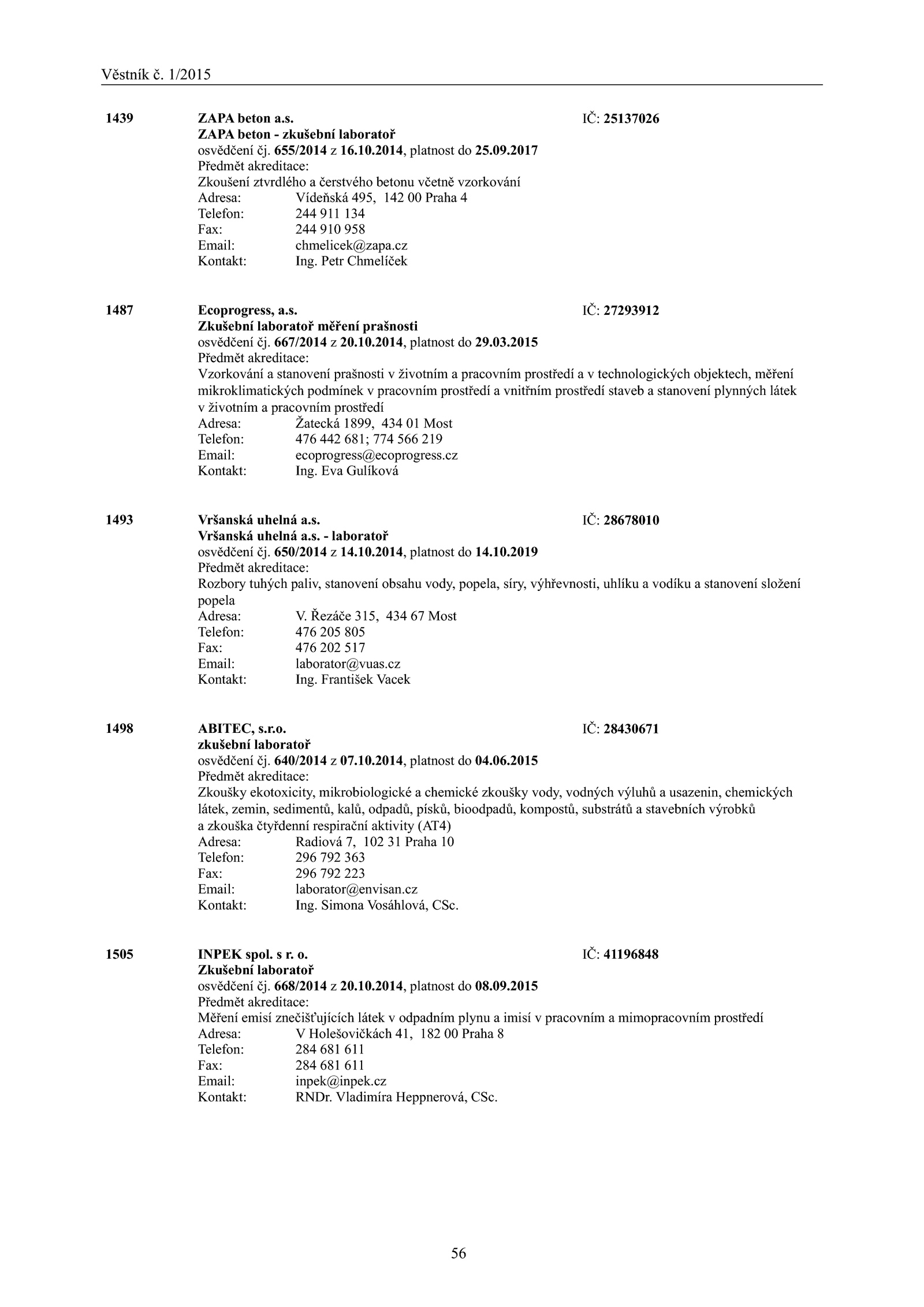 Věstník č. 1/2015

1439 ZAPA beton a.s. IČ: 25137026
ZAPA beton - zkušební laboratoř
osvědčení čj. 655/2014 z 16.10.2014, platnost do 25.09.2017
Předmět akreditace:
Zkoušení ztvrdlého a čerstvého betonu včetně vzorkování
Adresa: Vídeňská 495, 142 00 Praha 4
Telefon: 244 911 134
Fax: 244 910 958
Email: chmelicek@zapa.cz
Kontakt: Ing. Petr Chmelíček

1487 Ecoprogress, a.s. IČ: 27293912
Zkušební laboratoř měření prašnosti
osvědčení čj. 667/2014 z 20.10.2014, platnost do 29.03.2015
Předmět akreditace:
Vzorkování a stanovení prašnosti v životním a pracovním prostředí a v technologických objektech, měření mikroklimatických podmínek v pracovním prostředí a vnitřním prostředí staveb a stanovení plynných látek v životním a pracovním prostředí
Adresa: Žatecká 1899, 434 01 Most
Telefon: 476 442 681; 774 566 219
Email: ecoprogress@ecoprogress.cz
Kontakt: Ing. Eva Gulíková

1493 Vršanská uhelná a.s. IČ: 28678010
Vršanská uhelná a.s. - laboratoř
osvědčení čj. 650/2014 z 14.10.2014, platnost do 14.10.2019
Předmět akreditace:
Rozbory tuhých paliv, stanovení obsahu vody, popela, síry, výhřevnosti, uhlíku a vodíku a stanovení složení popela
Adresa: V. Řezáče 315, 434 67 Most
Telefon: 476 205 805
Fax: 476 202 517
Email: laborator@vuas.cz
Kontakt: Ing. František Vacek

1498 ABITEC, s.r.o. IČ: 28430671
zkušební laboratoř
osvědčení čj. 640/2014 z 07.10.2014, platnost do 04.06.2015
Předmět akreditace:
Zkoušky ekotoxicity, mikrobiologické a chemické zkoušky vody, vodných výluhů a usazenin, chemických látek, zemin, sedimentů, kalů, odpadů, písků, bioodpadů, kompostů, substrátů a stavebních výrobků a zkouška čtyřdenní respirační aktivity (AT4)
Adresa: Radiová 7, 102 31 Praha 10
Telefon: 296 792 363
Fax: 296 792 223
Email: laborator@envisan.cz
Kontakt: Ing. Simona Vosáhlová, CSc.

1505 INPEK spol. s r. o. IČ: 41196848
Zkušební laboratoř
osvědčení čj. 668/2014 z 20.10.2014, platnost do 08.09.2015
Předmět akreditace:
Měření emisí znečišťujících látek v odpadním plynu a imisí v pracovním a mimopracovním prostředí
Adresa: V Holešovičkách 41, 182 00 Praha 8
Telefon: 284 681 611
Fax: 284 681 611
Email: inpek@inpek.cz
Kontakt: RNDr. Vladimíra Heppnerová, CSc.

56